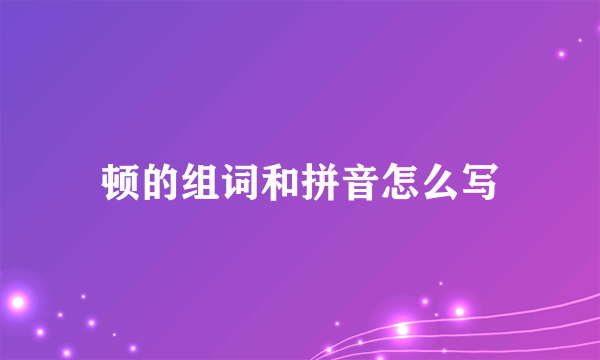 顿的组词和拼音怎么写